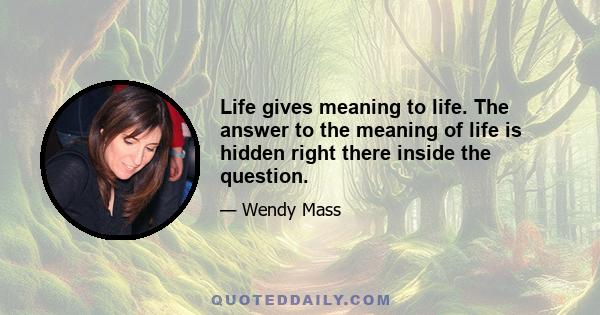 Life gives meaning to life. The answer to the meaning of life is hidden right there inside the question.

— Wendy Mass

QUOTEDDAILY.COM